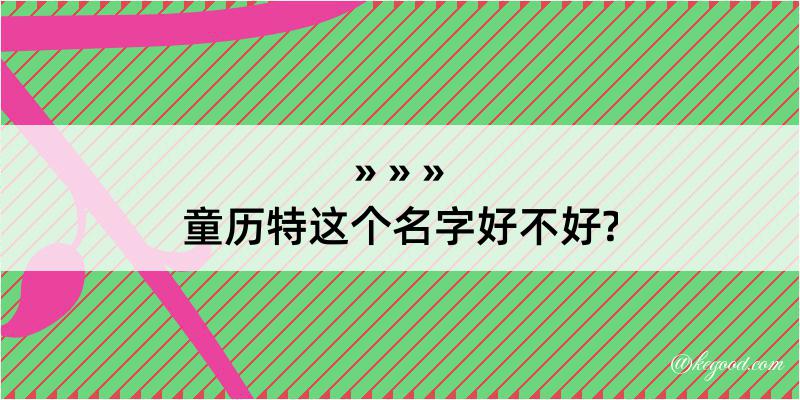 » » »
童历特这个名字好不好?

@kegood.com